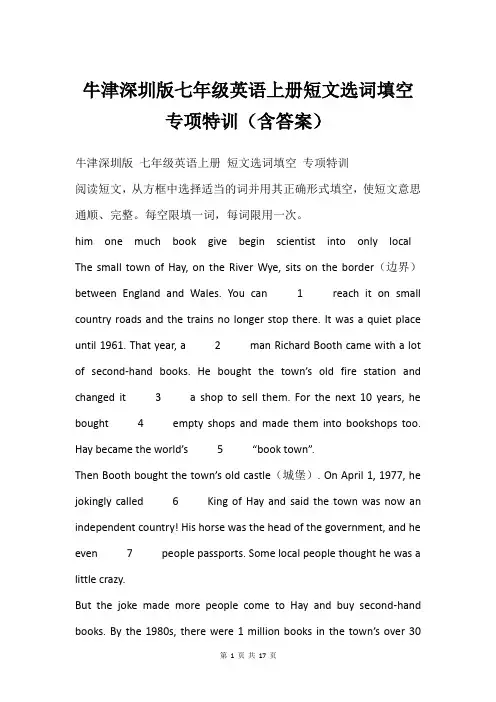 牛津深圳版七年级英语上册短文选词填空专项特训（含答案）

牛津深圳版 七年级英语上册 短文选词填空 专项特训

阅读短文，从方框中选择适当的词并用其正确形式填空，使短文意思通顺、完整。每空限填一词，每词限用一次。

him one much book give begin scientist into only local

The small town of Hay, on the River Wye, sits on the border（边界）between England and Wales. You can 1 reach it on small country roads and the trains no longer stop there. It was a quiet place until 1961. That year, a 2 man Richard Booth came with a lot of second-hand books. He bought the town's old fire station and changed it 3 a shop to sell them. For the next 10 years, he bought 4 empty shops and made them into bookshops too. Hay became the world's 5 "book town".

Then Booth bought the town's old castle（城堡）. On April 1, 1977, he jokingly called 6 King of Hay and said the town was now an independent country! His horse was the head of the government, and he even 7 people passports. Some local people thought he was a little crazy.

But the joke made more people come to Hay and buy second-hand books. By the 1980s, there were 1 million books in the town's over 30

第 1 页 共 17 页